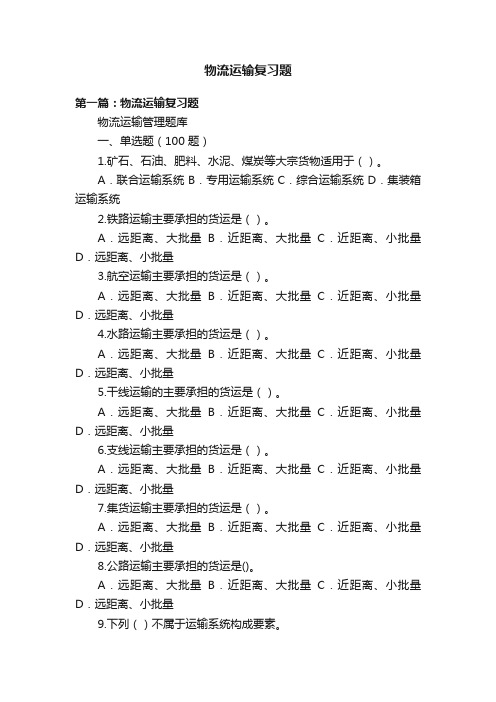 物流运输复习题

第一篇：物流运输复习题

物流运输管理题库

一、单选题（100 题）

1.矿石、石油、肥料、水泥、煤炭等大宗货物适用于（ ）。

A．联合运输系统 B．专用运输系统 C．综合运输系统 D．集装箱运输系统

2.铁路运输主要承担的货运是（ ）。

A．远距离、大批量 B．近距离、大批量 C．近距离、小批量 D．远距离、小批量

3.航空运输主要承担的货运是（ ）。

A．远距离、大批量 B．近距离、大批量 C．近距离、小批量 D．远距离、小批量

4.水路运输主要承担的货运是（ ）。

A．远距离、大批量 B．近距离、大批量 C．近距离、小批量 D．远距离、小批量

5.干线运输的主要承担的货运是（ ）。

A．远距离、大批量 B．近距离、大批量 C．近距离、小批量 D．远距离、小批量

6.支线运输主要承担的货运是（ ）。

A．远距离、大批量 B．近距离、大批量 C．近距离、小批量 D．远距离、小批量

7.集货运输主要承担的货运是（ ）。

A．远距离、大批量 B．近距离、大批量 C．近距离、小批量 D．远距离、小批量

8.公路运输主要承担的货运是()。

A．远距离、大批量 B．近距离、大批量 C．近距离、小批量 D．远距离、小批量

9.下列（ ）不属于运输系统构成要素。